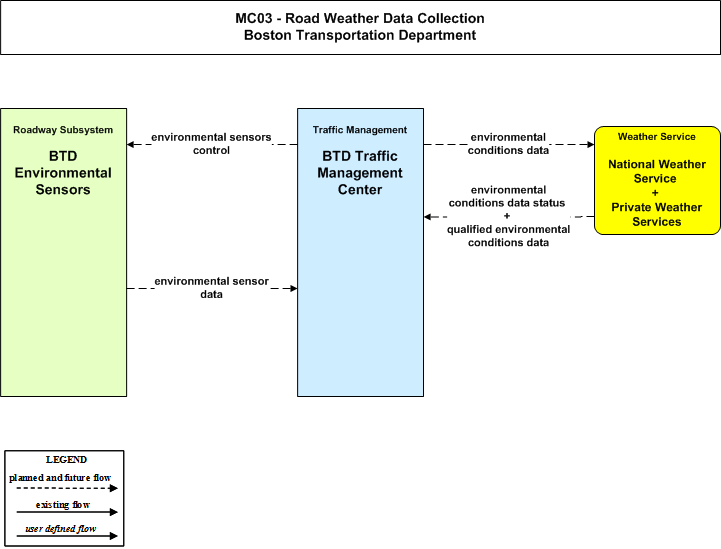 MC03 - Road Weather Data Collection
Boston Transportation Department

Roadway Subsystem

BTD Environmental Sensors

environmental sensors control

environmental sensor data

Traffic Management

BTD Traffic Management Center

environmental conditions data

environmental conditions data status + qualified environmental conditions data

Weather Service

National Weather Service + Private Weather Services

LEGEND
planned and future flow
existing flow
user defined flow